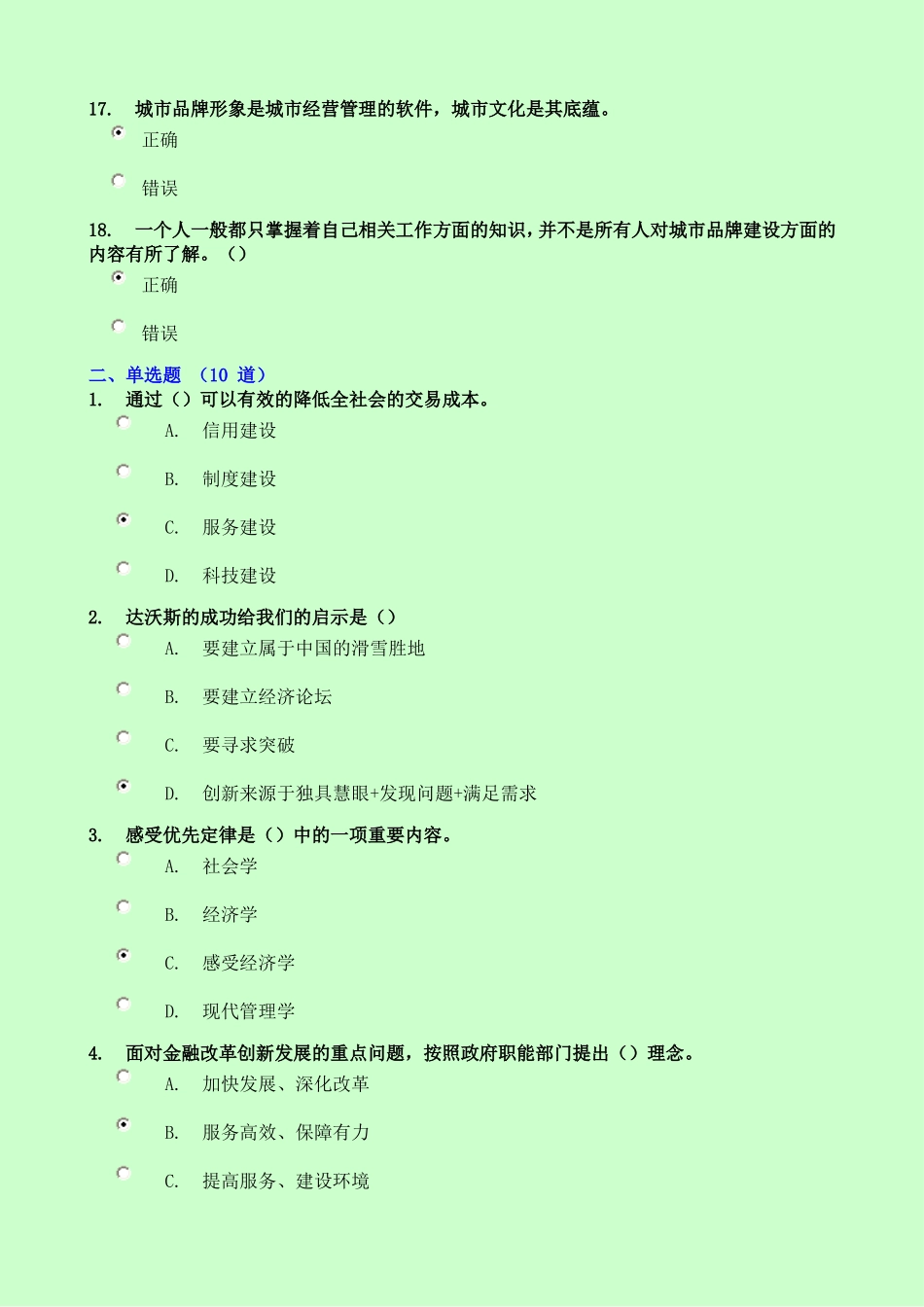 17. 城市品牌形象是城市经营管理的软件，城市文化是其底蕴。

正确

错误

18. 一个人一般都只掌握着自己相关工作方面的知识，并不是所有人对城市品牌建设方面的内容有所了解。（）

正确

错误

二、单选题 （10 道）

1. 通过（）可以有效的降低全社会的交易成本。

A. 信用建设

B. 制度建设

C. 服务建设

D. 科技建设

2. 达沃斯的成功给我们的启示是（）

A. 要建立属于中国的滑雪胜地

B. 要建立经济论坛

C. 要寻求突破

D. 创新来源于独具慧眼+发现问题+满足需求

3. 感受优先定律是（）中的一项重要内容。

A. 社会学

B. 经济学

C. 感受经济学

D. 现代管理学

4. 面对金融改革创新发展的重点问题，按照政府职能部门提出（）理念。

A. 加快发展、深化改革

B. 服务高效、保障有力

C. 提高服务、建设环境